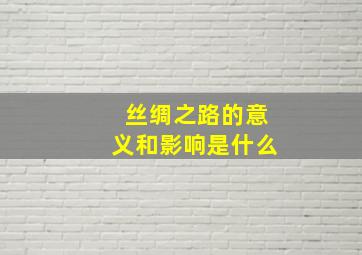 丝绸之路的意义和影响是什么